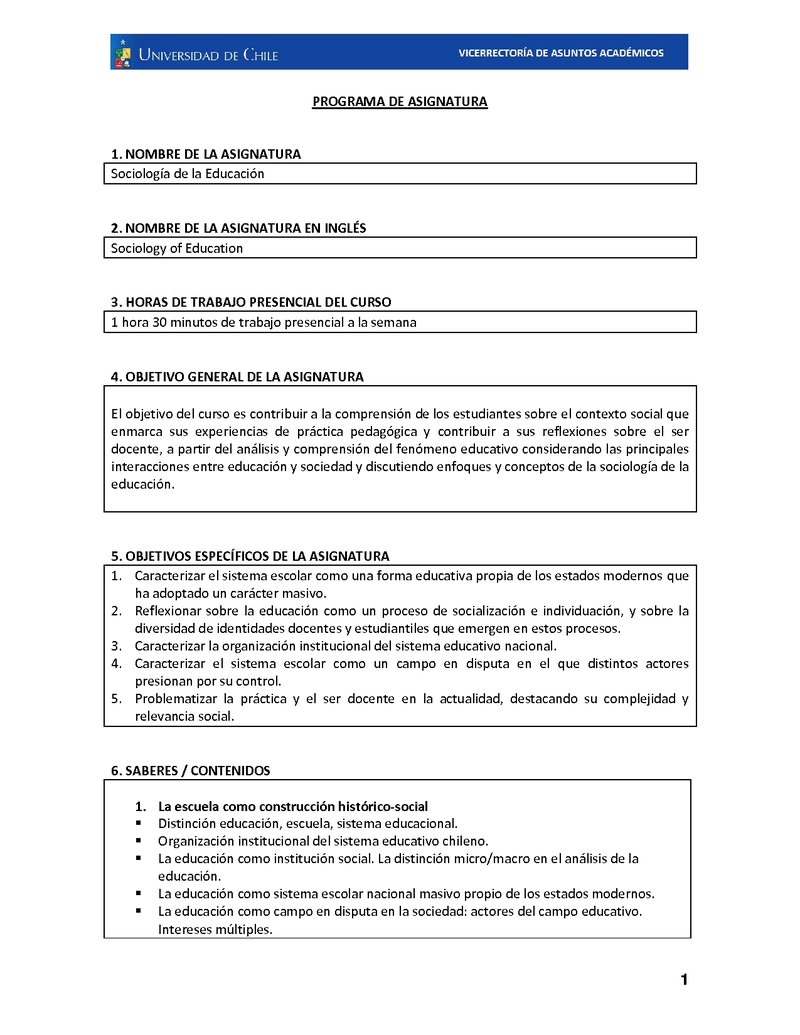 UNIVERSIDAD DE CHILE

VICERRECTORÍA DE ASUNTOS ACADÉMICOS

PROGRAMA DE ASIGNATURA

1. NOMBRE DE LA ASIGNATURA

Sociología de la Educación

2. NOMBRE DE LA ASIGNATURA EN INGLÉS

Sociology of Education

3. HORAS DE TRABAJO PRESENCIAL DEL CURSO

1 hora 30 minutos de trabajo presencial a la semana

4. OBJETIVO GENERAL DE LA ASIGNATURA

El objetivo del curso es contribuir a la comprensión de los estudiantes sobre el contexto social que enmarca sus experiencias de práctica pedagógica y contribuir a sus reflexiones sobre el ser docente, a partir del análisis y comprensión del fenómeno educativo considerando las principales interacciones entre educación y sociedad y discutiendo enfoques y conceptos de la sociología de la educación.

5. OBJETIVOS ESPECÍFICOS DE LA ASIGNATURA

1. Caracterizar el sistema escolar como una forma educativa propia de los estados modernos que ha adoptado un carácter masivo.
2. Reflexionar sobre la educación como un proceso de socialización e individuación, y sobre la diversidad de identidades docentes y estudiantiles que emergen en estos procesos.
3. Caracterizar la organización institucional del sistema educativo nacional.
4. Caracterizar el sistema escolar como un campo en disputa en el que distintos actores presionan por su control.
5. Problematizar la práctica y el ser docente en la actualidad, destacando su complejidad y relevancia social.

6. SABERES / CONTENIDOS

1. La escuela como construcción histórico-social
▪ Distinción educación, escuela, sistema educacional.
▪ Organización institucional del sistema educativo chileno.
▪ La educación como institución social. La distinción micro/macro en el análisis de la educación.
▪ La educación como sistema escolar nacional masivo propio de los estados modernos.
▪ La educación como campo en disputa en la sociedad: actores del campo educativo. Intereses múltiples.

1